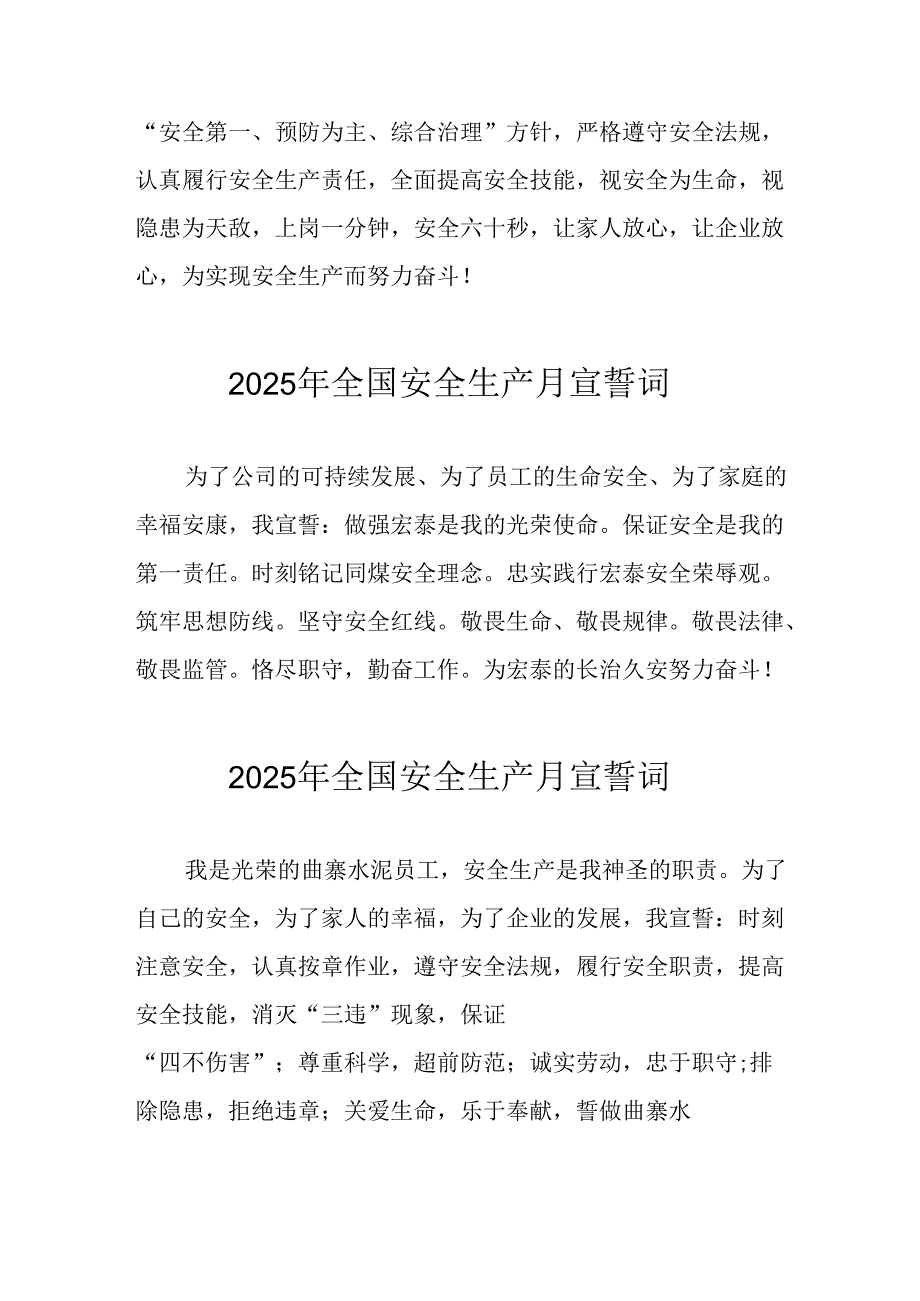 “安全第一、预防为主、综合治理”方针，严格遵守安全法规，认真履行安全生产责任，全面提高安全技能，视安全为生命，视隐患为天敌，上岗一分钟，安全六十秒，让家人放心，让企业放心，为实现安全生产而努力奋斗！

2025年全国安全生产月宣誓词

为了公司的可持续发展、为了员工的生命安全、为了家庭的幸福安康，我宣誓：做强宏泰是我的光荣使命。保证安全是我的第一责任。时刻铭记同煤安全理念。忠实践行宏泰安全荣辱观。筑牢思想防线。坚守安全红线。敬畏生命、敬畏规律。敬畏法律、敬畏监管。恪尽职守，勤奋工作。为宏泰的长治久安努力奋斗！

2025年全国安全生产月宣誓词

我是光荣的曲寨水泥员工，安全生产是我神圣的职责。为了自己的安全，为了家人的幸福，为了企业的发展，我宣誓：时刻注意安全，认真按章作业，遵守安全法规，履行安全职责，提高安全技能，消灭“三违”现象，保证

“四不伤害”；尊重科学，超前防范；诚实劳动，忠于职守;排除隐患，拒绝违章；关爱生命，乐于奉献，誓做曲寨水